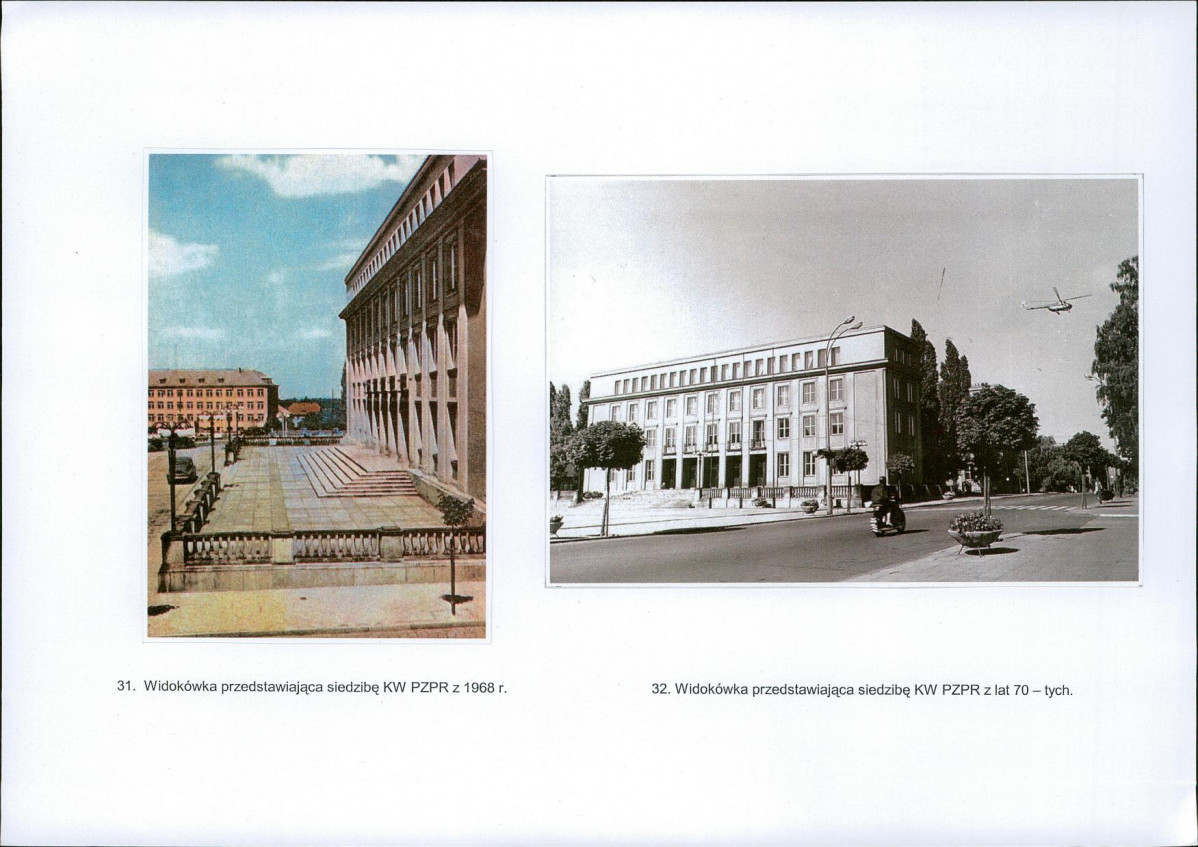 31. Widokówka przedstawiająca siedzibę KW PZPR z 1968 r.

32. Widokówka przedstawiająca siedzibę KW PZPR z lat 70 – tych.